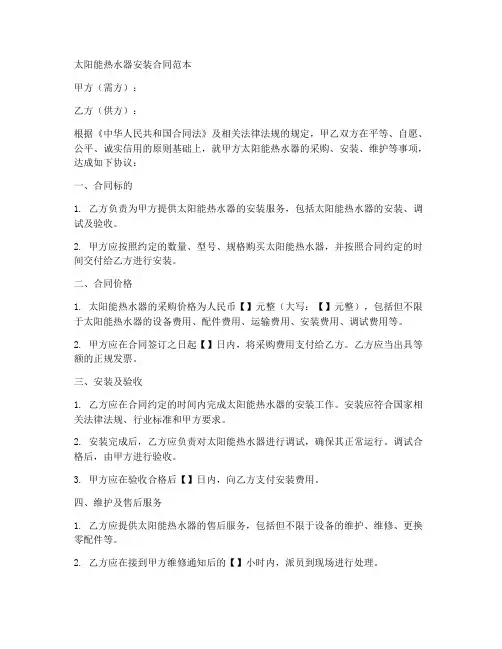 太阳能热水器安装合同范本

甲方（需方）：

乙方（供方）：

根据《中华人民共和国合同法》及相关法律法规的规定，甲乙双方在平等、自愿、公平、诚实信用的原则基础上，就甲方太阳能热水器的采购、安装、维护等事项，达成如下协议：

一、合同标的

1. 乙方负责为甲方提供太阳能热水器的安装服务，包括太阳能热水器的安装、调试及验收。

2. 甲方应按照约定的数量、型号、规格购买太阳能热水器，并按照合同约定的时间交付给乙方进行安装。

二、合同价格

1. 太阳能热水器的采购价格为人民币【】元整（大写：【】元整），包括但不限于太阳能热水器的设备费用、配件费用、运输费用、安装费用、调试费用等。

2. 甲方应在合同签订之日起【】日内，将采购费用支付给乙方。乙方应当出具等额的正规发票。

三、安装及验收

1. 乙方应在合同约定的时间内完成太阳能热水器的安装工作。安装应符合国家相关法律法规、行业标准和甲方要求。

2. 安装完成后，乙方应负责对太阳能热水器进行调试，确保其正常运行。调试合格后，由甲方进行验收。

3. 甲方应在验收合格后【】日内，向乙方支付安装费用。

四、维护及售后服务

1. 乙方应提供太阳能热水器的售后服务，包括但不限于设备的维护、维修、更换零配件等。

2. 乙方应在接到甲方维修通知后的【】小时内，派员到现场进行处理。